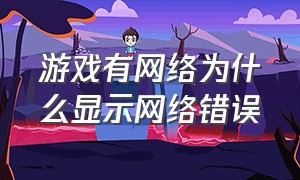 游戏有网络为什么显示网络错误